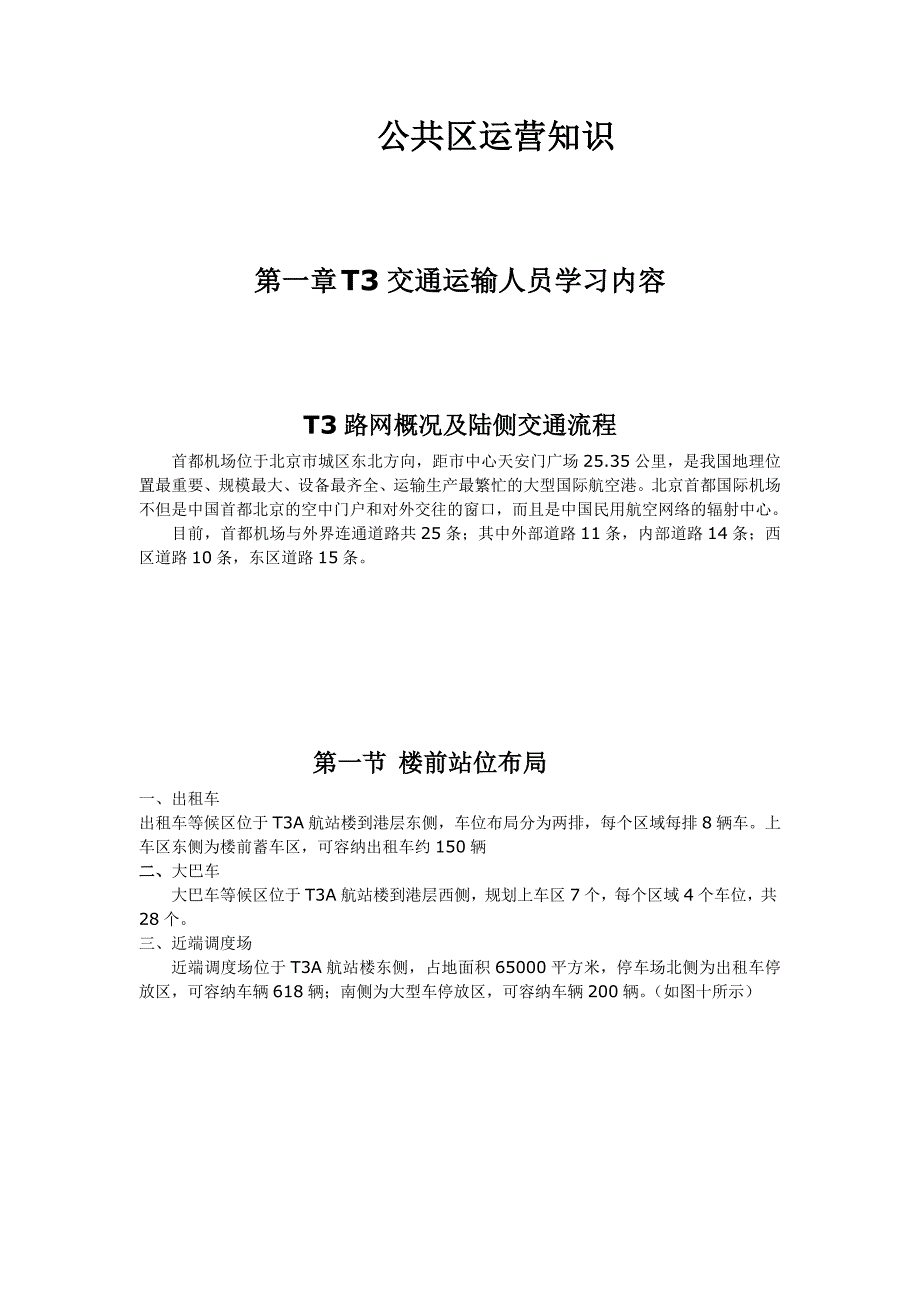 公共区运营知识

第一章T3交通运输人员学习内容

T3路网概况及陆侧交通流程

首都机场位于北京市城区东北方向，距市中心天安门广场25.35公里，是我国地理位置最重要、规模最大、设备最齐全、运输生产最繁忙的大型国际航空港。北京首都国际机场不但是中国首都北京的空中门户和对外交往的窗口，而且是中国民用航空网络的辐射中心。

目前，首都机场与外界连通道路共25条；其中外部道路11条，内部道路14条；西区道路10条，东区道路15条。

第一节 楼前站位布局

一、出租车
出租车等候区位于T3A航站楼到港层东侧，车位布局分为两排，每个区域每排8辆车。上车区东侧为楼前蓄车区，可容纳出租车约150辆
二、大巴车
大巴车等候区位于T3A航站楼到港层西侧，规划上车区7个，每个区域4个车位，共28个。
三、近端调度场
近端调度场位于T3A航站楼东侧，占地面积65000平方米，停车场北侧为出租车停放区，可容纳车辆618辆；南侧为大型车停放区，可容纳车辆200辆。（如图十所示）